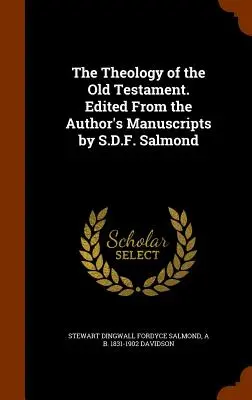 The Theology of the Old Testament. Edited From the Author's Manuscripts by S.D.F. Salmond

Scholar
SELECT

STEWART DINGWALL FORDYCE SALMOND, A B. 1831-1902 DAVIDSON